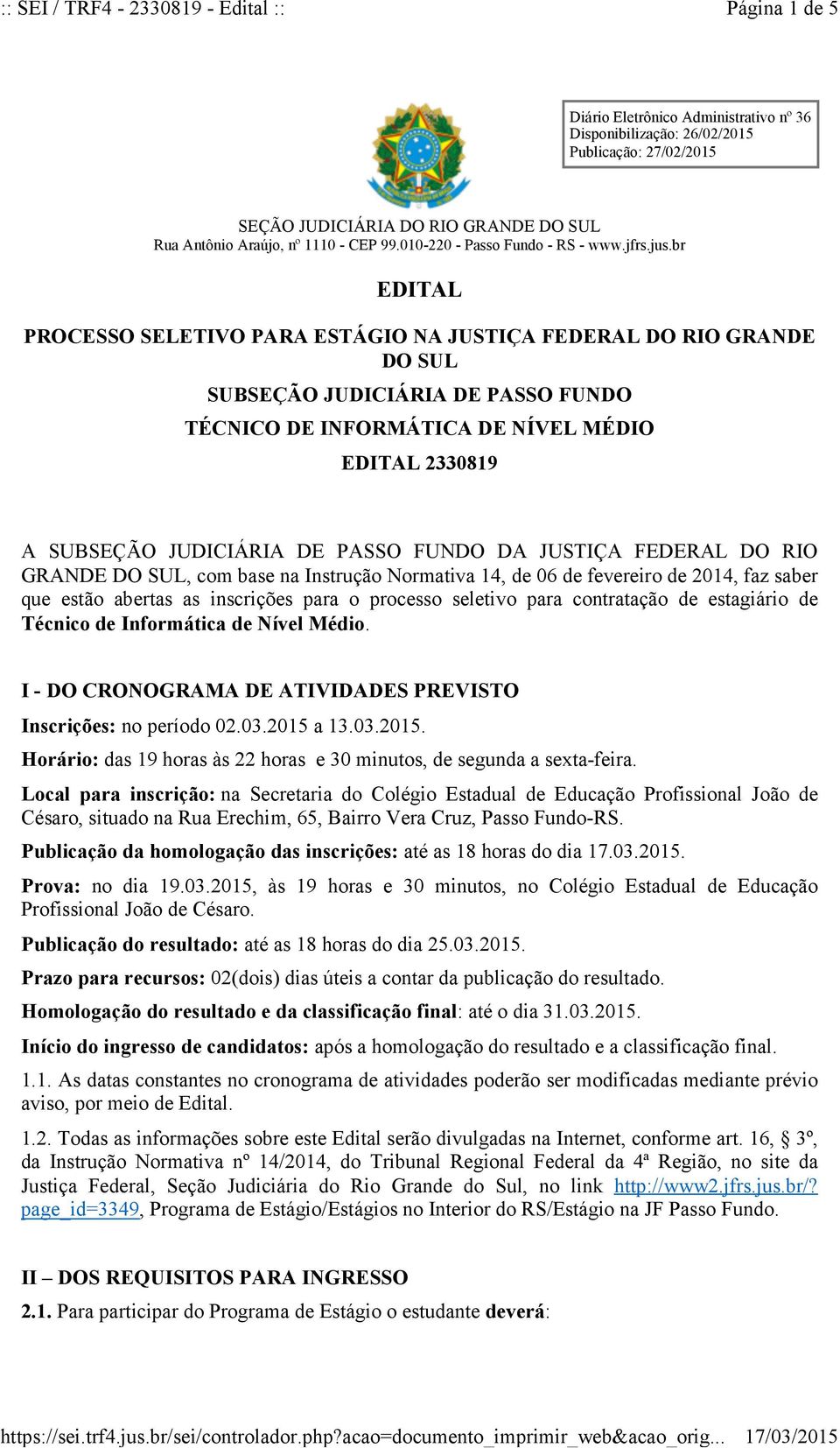 :: SEI / TRF4 - 2330819 - Edital ::

Página 1 de 5

Diário Eletrônico Administrativo nº 36
Disponibilização: 26/02/2015
Publicação: 27/02/2015

SEÇÃO JUDICIÁRIA DO RIO GRANDE DO SUL
Rua Antônio Araújo, nº 1110 - CEP 99.010-220 - Passo Fundo - RS - www.jfrs.jus.br

EDITAL

PROCESSO SELETIVO PARA ESTÁGIO NA JUSTIÇA FEDERAL DO RIO GRANDE DO SUL

SUBSEÇÃO JUDICIÁRIA DE PASSO FUNDO

TÉCNICO DE INFORMÁTICA DE NÍVEL MÉDIO

EDITAL 2330819

A SUBSEÇÃO JUDICIÁRIA DE PASSO FUNDO DA JUSTIÇA FEDERAL DO RIO GRANDE DO SUL, com base na Instrução Normativa 14, de 06 de fevereiro de 2014, faz saber que estão abertas as inscrições para o processo seletivo para contratação de estagiário de Técnico de Informática de Nível Médio.

I - DO CRONOGRAMA DE ATIVIDADES PREVISTO

Inscrições: no período 02.03.2015 a 13.03.2015.

Horário: das 19 horas às 22 horas e 30 minutos, de segunda a sexta-feira.

Local para inscrição: na Secretaria do Colégio Estadual de Educação Profissional João de Césaro, situado na Rua Erechim, 65, Bairro Vera Cruz, Passo Fundo-RS.

Publicação da homologação das inscrições: até as 18 horas do dia 17.03.2015.

Prova: no dia 19.03.2015, às 19 horas e 30 minutos, no Colégio Estadual de Educação Profissional João de Césaro.

Publicação do resultado: até as 18 horas do dia 25.03.2015.

Prazo para recursos: 02(dois) dias úteis a contar da publicação do resultado.

Homologação do resultado e da classificação final: até o dia 31.03.2015.

Início do ingresso de candidatos: após a homologação do resultado e a classificação final.

1.1. As datas constantes no cronograma de atividades poderão ser modificadas mediante prévio aviso, por meio de Edital.

1.2. Todas as informações sobre este Edital serão divulgadas na Internet, conforme art. 16, § 3º, da Instrução Normativa nº 14/2014, do Tribunal Regional Federal da 4ª Região, no site da Justiça Federal, Seção Judiciária do Rio Grande do Sul, no link http://www2.jfrs.jus.br/?page_id=3349, Programa de Estágio/Estágios no Interior do RS/Estágio na JF Passo Fundo.

II – DOS REQUISITOS PARA INGRESSO

2.1. Para participar do Programa de Estágio o estudante deverá:

https://sei.trf4.jus.br/sei/controlador.php?acao=documento_imprimir_web&acao_orig... 17/03/2015